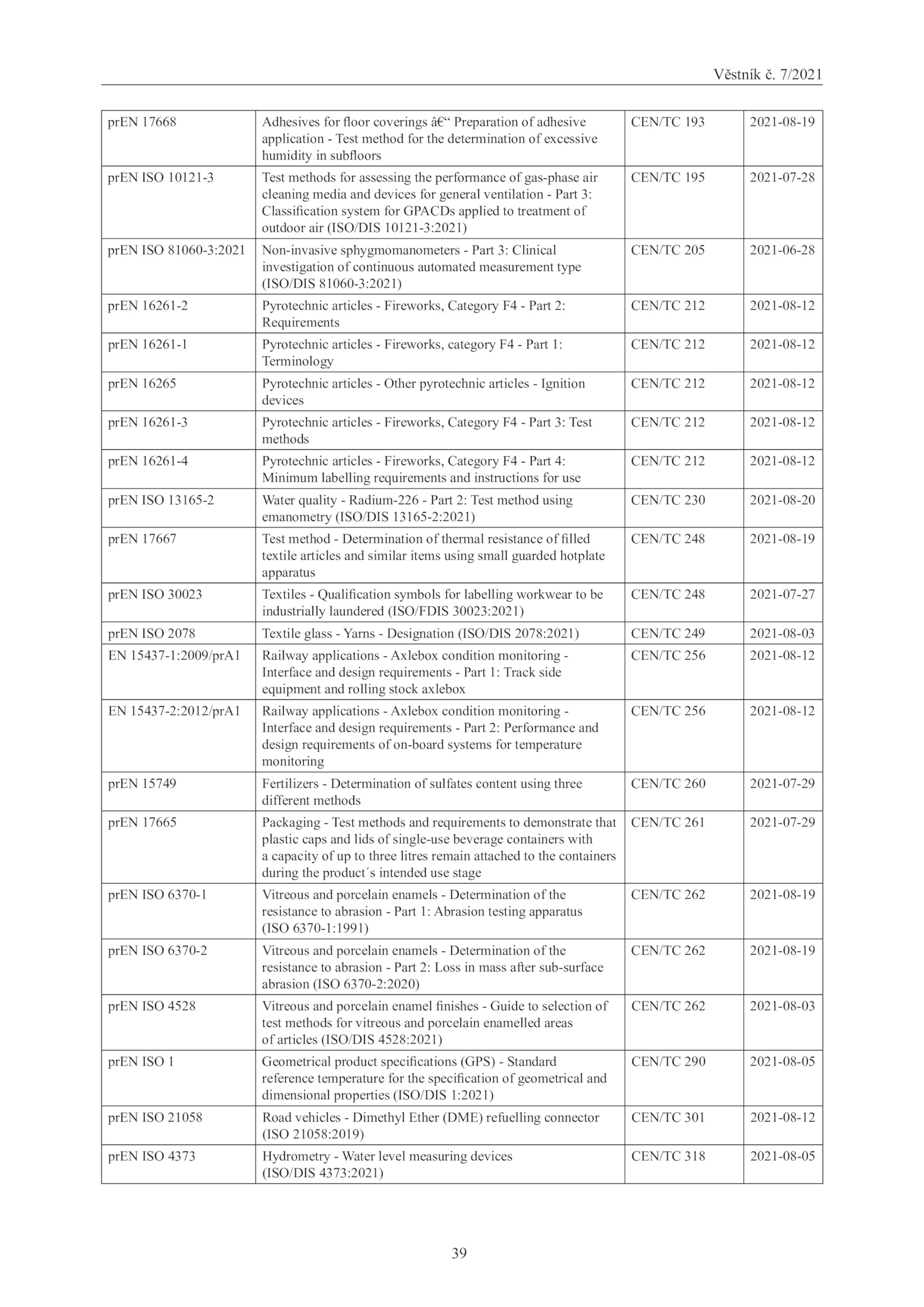 Věstník č. 7/2021

| | | | |
|---|---|---|---|
| prEN 17668 | Adhesives for floor coverings â€“ Preparation of adhesive application - Test method for the determination of excessive humidity in subfloors | CEN/TC 193 | 2021-08-19 |
| prEN ISO 10121-3 | Test methods for assessing the performance of gas-phase air cleaning media and devices for general ventilation - Part 3: Classification system for GPACDs applied to treatment of outdoor air (ISO/DIS 10121-3:2021) | CEN/TC 195 | 2021-07-28 |
| prEN ISO 81060-3:2021 | Non-invasive sphygmomanometers - Part 3: Clinical investigation of continuous automated measurement type (ISO/DIS 81060-3:2021) | CEN/TC 205 | 2021-06-28 |
| prEN 16261-2 | Pyrotechnic articles - Fireworks, Category F4 - Part 2: Requirements | CEN/TC 212 | 2021-08-12 |
| prEN 16261-1 | Pyrotechnic articles - Fireworks, category F4 - Part 1: Terminology | CEN/TC 212 | 2021-08-12 |
| prEN 16265 | Pyrotechnic articles - Other pyrotechnic articles - Ignition devices | CEN/TC 212 | 2021-08-12 |
| prEN 16261-3 | Pyrotechnic articles - Fireworks, Category F4 - Part 3: Test methods | CEN/TC 212 | 2021-08-12 |
| prEN 16261-4 | Pyrotechnic articles - Fireworks, Category F4 - Part 4: Minimum labelling requirements and instructions for use | CEN/TC 212 | 2021-08-12 |
| prEN ISO 13165-2 | Water quality - Radium-226 - Part 2: Test method using emanometry (ISO/DIS 13165-2:2021) | CEN/TC 230 | 2021-08-20 |
| prEN 17667 | Test method - Determination of thermal resistance of filled textile articles and similar items using small guarded hotplate apparatus | CEN/TC 248 | 2021-08-19 |
| prEN ISO 30023 | Textiles - Qualification symbols for labelling workwear to be industrially laundered (ISO/FDIS 30023:2021) | CEN/TC 248 | 2021-07-27 |
| prEN ISO 2078 | Textile glass - Yarns - Designation (ISO/DIS 2078:2021) | CEN/TC 249 | 2021-08-03 |
| EN 15437-1:2009/prA1 | Railway applications - Axlebox condition monitoring - Interface and design requirements - Part 1: Track side equipment and rolling stock axlebox | CEN/TC 256 | 2021-08-12 |
| EN 15437-2:2012/prA1 | Railway applications - Axlebox condition monitoring - Interface and design requirements - Part 2: Performance and design requirements of on-board systems for temperature monitoring | CEN/TC 256 | 2021-08-12 |
| prEN 15749 | Fertilizers - Determination of sulfates content using three different methods | CEN/TC 260 | 2021-07-29 |
| prEN 17665 | Packaging - Test methods and requirements to demonstrate that plastic caps and lids of single-use beverage containers with a capacity of up to three litres remain attached to the containers during the product´s intended use stage | CEN/TC 261 | 2021-07-29 |
| prEN ISO 6370-1 | Vitreous and porcelain enamels - Determination of the resistance to abrasion - Part 1: Abrasion testing apparatus (ISO 6370-1:1991) | CEN/TC 262 | 2021-08-19 |
| prEN ISO 6370-2 | Vitreous and porcelain enamels - Determination of the resistance to abrasion - Part 2: Loss in mass after sub-surface abrasion (ISO 6370-2:2020) | CEN/TC 262 | 2021-08-19 |
| prEN ISO 4528 | Vitreous and porcelain enamel finishes - Guide to selection of test methods for vitreous and porcelain enamelled areas of articles (ISO/DIS 4528:2021) | CEN/TC 262 | 2021-08-03 |
| prEN ISO 1 | Geometrical product specifications (GPS) - Standard reference temperature for the specification of geometrical and dimensional properties (ISO/DIS 1:2021) | CEN/TC 290 | 2021-08-05 |
| prEN ISO 21058 | Road vehicles - Dimethyl Ether (DME) refuelling connector (ISO 21058:2019) | CEN/TC 301 | 2021-08-12 |
| prEN ISO 4373 | Hydrometry - Water level measuring devices (ISO/DIS 4373:2021) | CEN/TC 318 | 2021-08-05 |

39